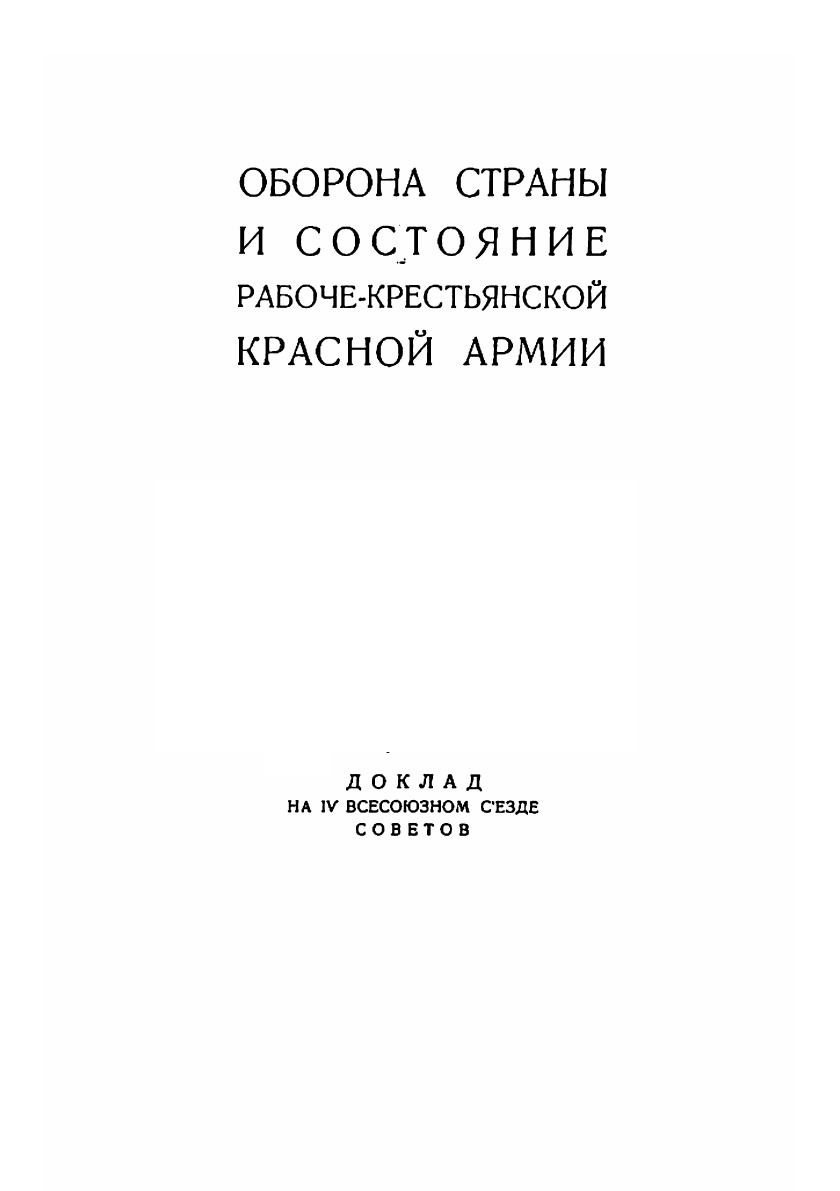 ОБОРОНА СТРАНЫ
И СОСТОЯНИЕ
РАБОЧЕ-КРЕСТЬЯНСКОЙ
КРАСНОЙ АРМИИ

ДОКЛАД
НА IV ВСЕСОЮЗНОМ С'ЕЗДЕ
СОВЕТОВ